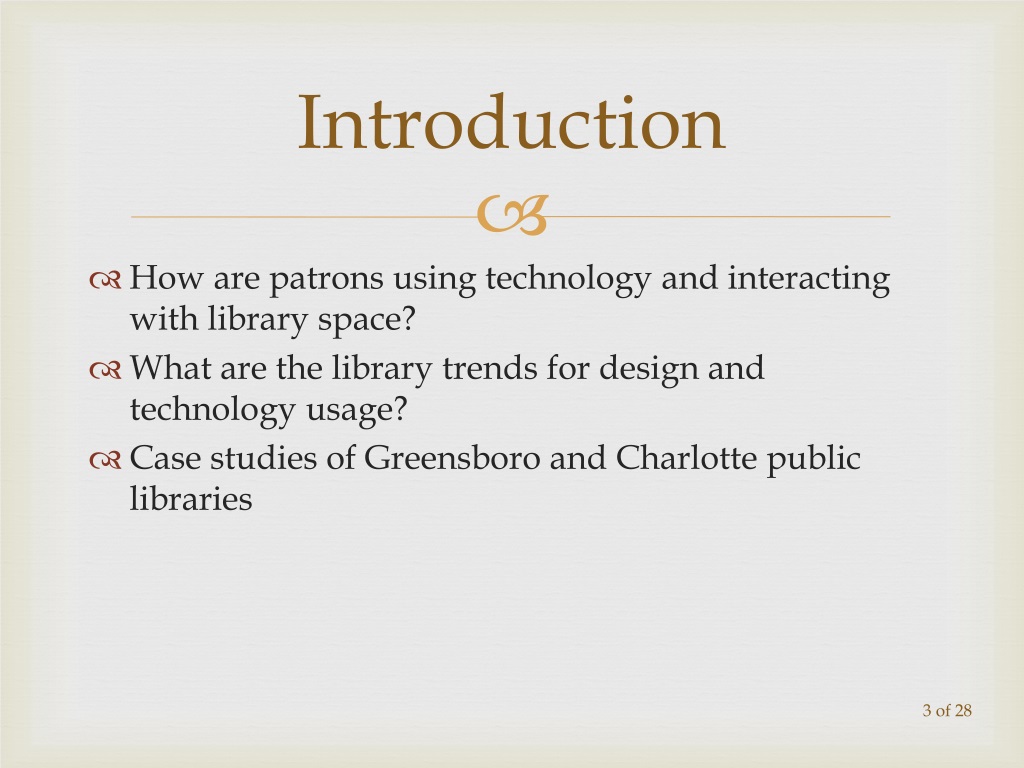 Introduction

How are patrons using technology and interacting with library space?

What are the library trends for design and technology usage?

Case studies of Greensboro and Charlotte public libraries

3 of 28